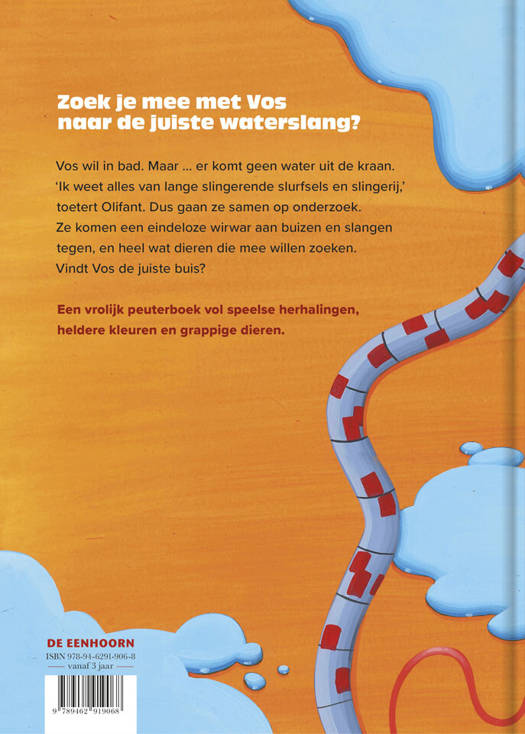 Zoek je mee met Vos naar de juiste waterslang?

Vos wil in bad. Maar ... er komt geen water uit de kraan. 'Ik weet alles van lange slingerende slurfsels en slingerij,' toetert Olifant. Dus gaan ze samen op onderzoek. Ze komen een eindeloze wirwar aan buizen en slangen tegen, en heel wat dieren die mee willen zoeken. Vindt Vos de juiste buis?

Een vrolijk peuterboek vol speelse herhalingen, heldere kleuren en grappige dieren.

DE EENHOORN
ISBN 978-94-6291-906-8
vanaf 3 jaar

9 789462 919068